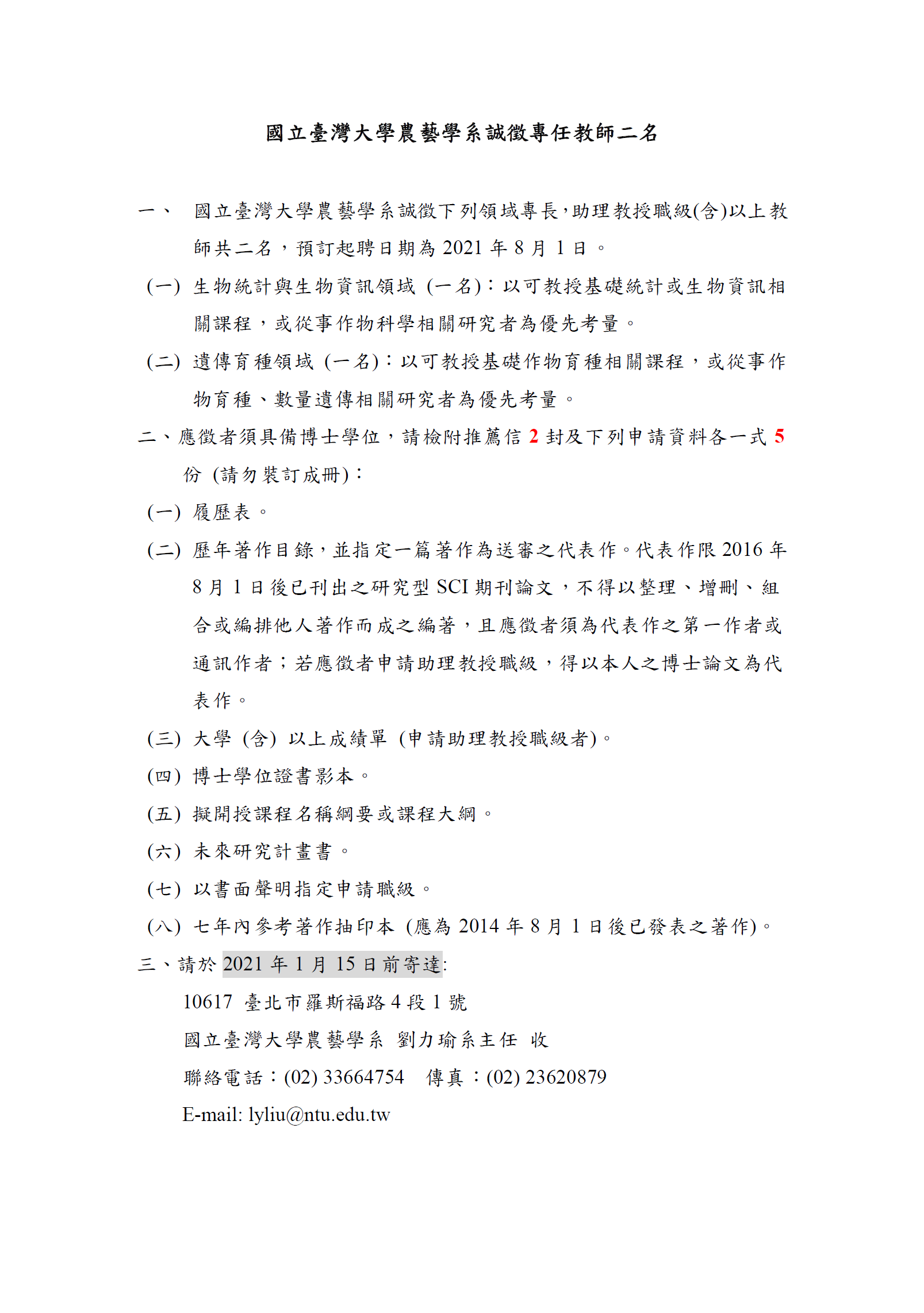 國立臺灣大學農藝學系誠徵專任教師二名

一、 國立臺灣大學農藝學系誠徵下列領域專長，助理教授職級(含)以上教師共二名，預訂起聘日期為 2021 年 8 月 1 日。

(一) 生物統計與生物資訊領域 (一名)：以可教授基礎統計或生物資訊相關課程，或從事作物科學相關研究者為優先考量。

(二) 遺傳育種領域 (一名)：以可教授基礎作物育種相關課程，或從事作物育種、數量遺傳相關研究者為優先考量。

二、應徵者須具備博士學位，請檢附推薦信 2 封及下列申請資料各一式 5 份 (請勿裝訂成冊)：

(一) 履歷表。

(二) 歷年著作目錄，並指定一篇著作為送審之代表作。代表作限 2016 年 8 月 1 日後已刊出之研究型 SCI 期刊論文，不得以整理、增刪、組合或編排他人著作而成之編著，且應徵者須為代表作之第一作者或通訊作者；若應徵者申請助理教授職級，得以本人之博士論文為代表作。

(三) 大學 (含) 以上成績單 (申請助理教授職級者)。

(四) 博士學位證書影本。

(五) 擬開授課程名稱綱要或課程大綱。

(六) 未來研究計畫書。

(七) 以書面聲明指定申請職級。

(八) 七年內參考著作抽印本 (應為 2014 年 8 月 1 日後已發表之著作)。

三、請於 2021 年 1 月 15 日前寄達:

10617 臺北市羅斯福路 4 段 1 號

國立臺灣大學農藝學系 劉力瑜系主任 收

聯絡電話：(02) 33664754 傳真：(02) 23620879

E-mail: lyliu@ntu.edu.tw